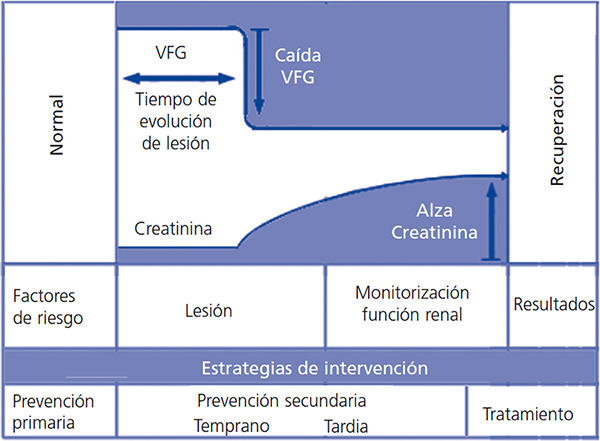 Normal

VFG

Tiempo de evolución de lesión

Caída VFG

Creatinina

Alza Creatinina

Recuperación

Factores de riesgo

Lesión

Monitorización función renal

Resultados

Estrategias de intervención

Prevención primaria

Prevención secundaria

Temprano

Tardia

Tratamiento